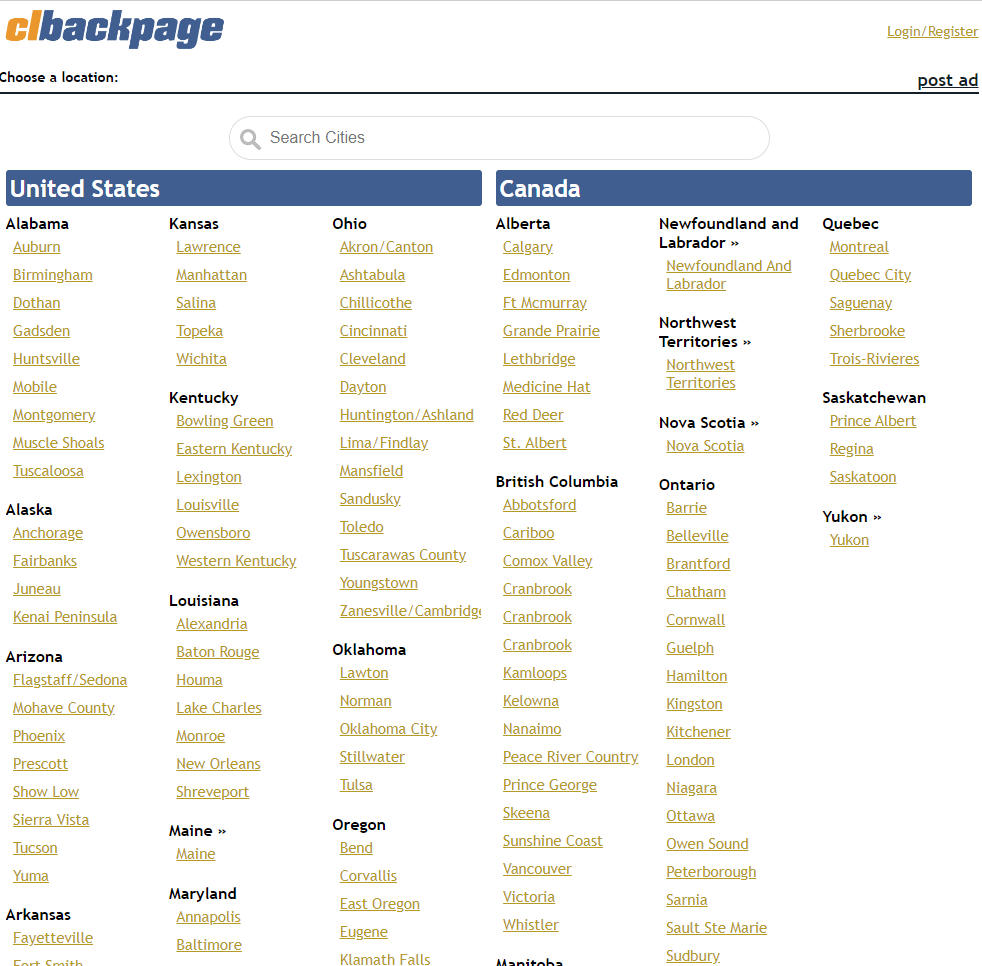 clbackpage

Login/Register

Choose a location:

post ad

Search Cities

United States

Alabama
Auburn
Birmingham
Dothan
Gadsden
Huntsville
Mobile
Montgomery
Muscle Shoals
Tuscaloosa

Alaska
Anchorage
Fairbanks
Juneau
Kenai Peninsula

Arizona
Flagstaff/Sedona
Mohave County
Phoenix
Prescott
Show Low
Sierra Vista
Tucson
Yuma

Arkansas
Fayetteville
Fort Smith

Kansas
Lawrence
Manhattan
Salina
Topeka
Wichita

Kentucky
Bowling Green
Eastern Kentucky
Lexington
Louisville
Owensboro
Western Kentucky

Louisiana
Alexandria
Baton Rouge
Houma
Lake Charles
Monroe
New Orleans
Shreveport

Maine »
Maine

Maryland
Annapolis
Baltimore

Ohio
Akron/Canton
Ashtabula
Chillicothe
Cincinnati
Cleveland
Dayton
Huntington/Ashland
Lima/Findlay
Mansfield
Sandusky
Toledo
Tuscarawas County
Youngstown
Zanesville/Cambridge

Oklahoma
Lawton
Norman
Oklahoma City
Stillwater
Tulsa

Oregon
Bend
Corvallis
East Oregon
Eugene
Klamath Falls

Canada

Alberta
Calgary
Edmonton
Ft Mcmurray
Grande Prairie
Lethbridge
Medicine Hat
Red Deer
St. Albert

British Columbia
Abbotsford
Cariboo
Comox Valley
Cranbrook
Cranbrook
Cranbrook
Kamloops
Kelowna
Nanaimo
Peace River Country
Prince George
Skeena
Sunshine Coast
Vancouver
Victoria
Whistler

Manitoba

Newfoundland and Labrador »
Newfoundland And Labrador

Northwest Territories »
Northwest Territories

Nova Scotia »
Nova Scotia

Ontario
Barrie
Belleville
Brantford
Chatham
Cornwall
Guelph
Hamilton
Kingston
Kitchener
London
Niagara
Ottawa
Owen Sound
Peterborough
Sarnia
Sault Ste Marie
Sudbury

Quebec
Montreal
Quebec City
Saguenay
Sherbrooke
Trois-Rivieres

Saskatchewan
Prince Albert
Regina
Saskatoon

Yukon »
Yukon